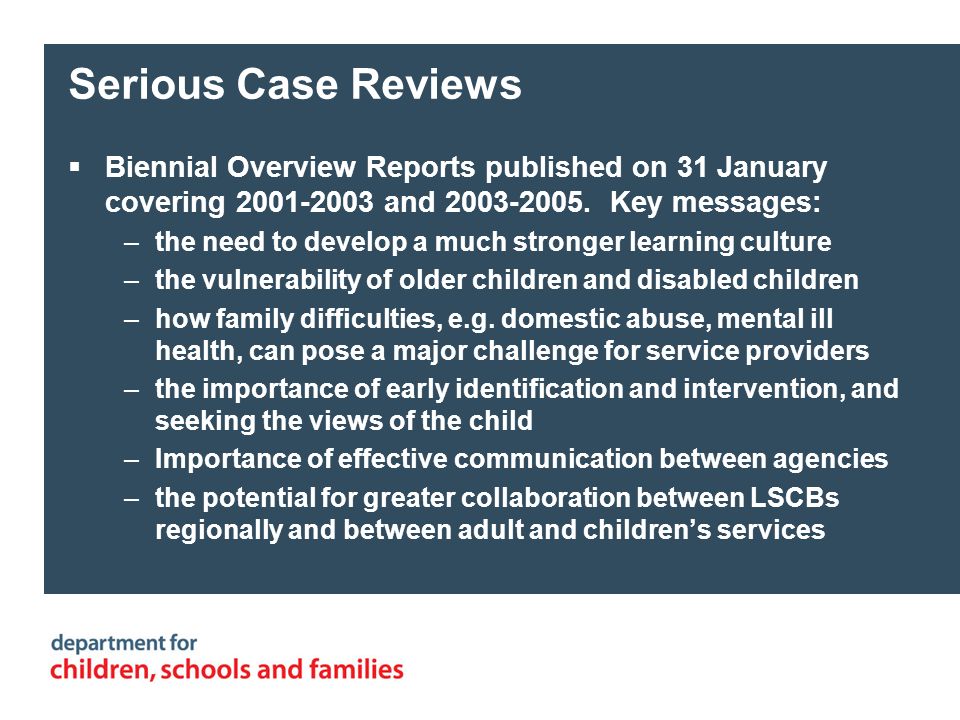 Serious Case Reviews

▪ Biennial Overview Reports published on 31 January covering 2001-2003 and 2003-2005. Key messages:
– the need to develop a much stronger learning culture
– the vulnerability of older children and disabled children
– how family difficulties, e.g. domestic abuse, mental ill health, can pose a major challenge for service providers
– the importance of early identification and intervention, and seeking the views of the child
– Importance of effective communication between agencies
– the potential for greater collaboration between LSCBs regionally and between adult and children's services

department for
children, schools and families